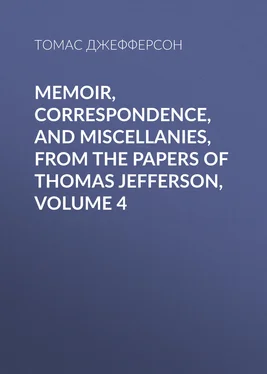 ТОМАС ДЖЕФФЕРСОН

MEMOIR, CORRESPONDENCE, AND MISCELLANIES, FROM THE PAPERS OF THOMAS JEFFERSON, VOLUME 4